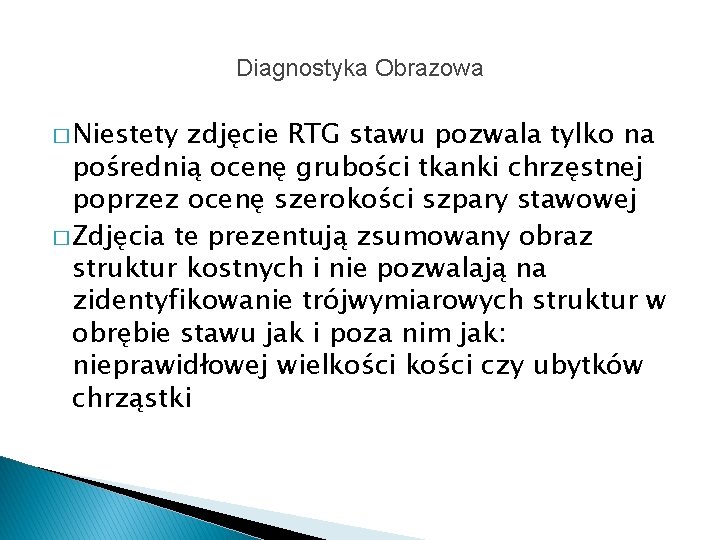 Diagnostyka Obrazowa

□ Niestety zdjęcie RTG stawu pozwala tylko na pośrednią ocenę grubości tkanki chrzęstnej poprzez ocenę szerokości szpary stawowej

□ Zdjęcia te prezentują zsumowany obraz struktur kostnych i nie pozwalają na zidentyfikowanie trójwymiarowych struktur w obrębie stawu jak i poza nim jak: nieprawidłowej wielkości kości czy ubytków chrząstki